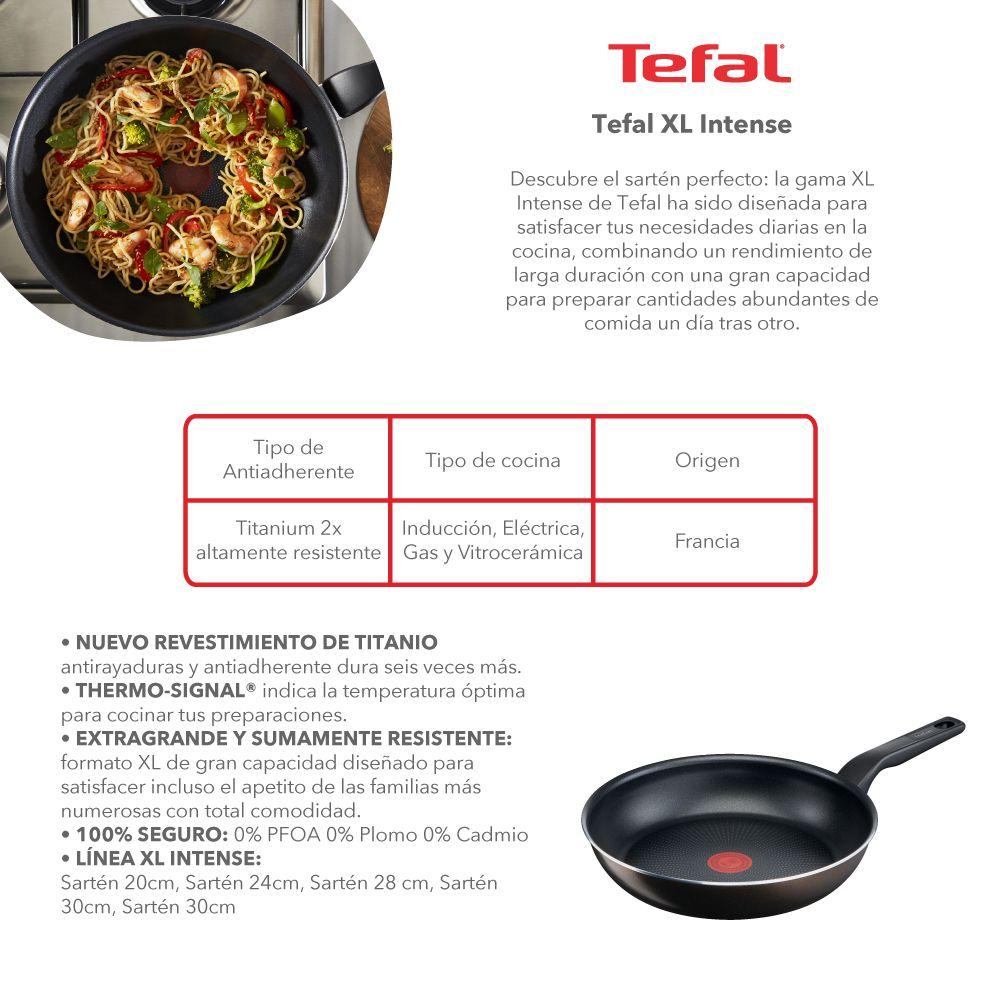 Tefal

Tefal XL Intense

Descubre el sartén perfecto: la gama XL Intense de Tefal ha sido diseñada para satisfacer tus necesidades diarias en la cocina, combinando un rendimiento de larga duración con una gran capacidad para preparar cantidades abundantes de comida un día tras otro.

| Tipo de Antiadherente | Tipo de cocina | Origen |
|---|---|---|
| Titanium 2x altamente resistente | Inducción, Eléctrica, Gas y Vitrocerámica | Francia |

• NUEVO REVESTIMIENTO DE TITANIO antirayaduras y antiadherente dura seis veces más.
• THERMO-SIGNAL® indica la temperatura óptima para cocinar tus preparaciones.
• EXTRAGRANDE Y SUMAMENTE RESISTENTE: formato XL de gran capacidad diseñado para satisfacer incluso el apetito de las familias más numerosas con total comodidad.
• 100% SEGURO: 0% PFOA 0% Plomo 0% Cadmio
• LÍNEA XL INTENSE:
Sartén 20cm, Sartén 24cm, Sartén 28 cm, Sartén 30cm, Sartén 30cm